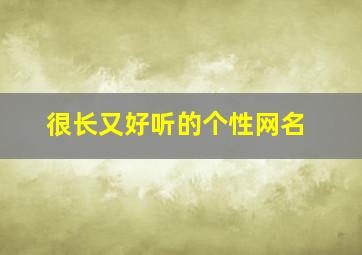 很长又好听的个性网名